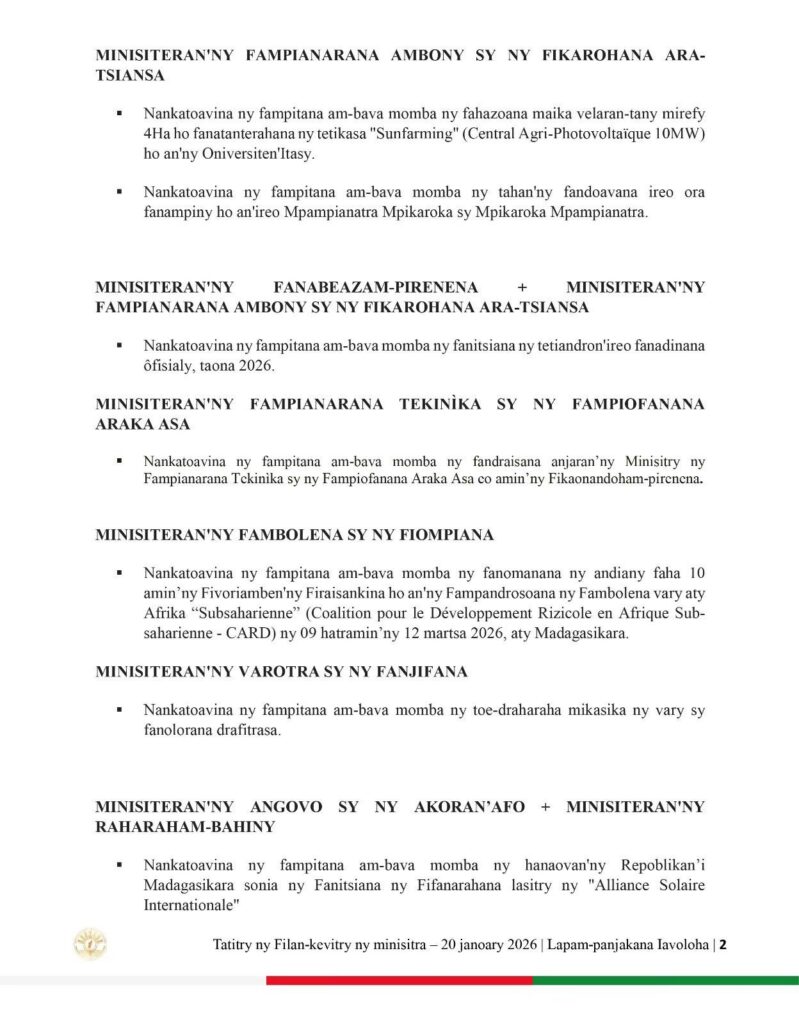 MINISITERAN'NY FAMPIANARANA AMBONY SY NY FIKAROHANA ARA-TSIANSA

▪ Nankatoavina ny fampitana am-bava momba ny fahazoana maika velaran-tany mirefy 4Ha ho fanatanterahana ny tetikasa "Sunfarming" (Central Agri-Photovoltaïque 10MW) ho an'ny Oniversiten'Itasy.

▪ Nankatoavina ny fampitana am-bava momba ny tahan'ny fandoavana ireo ora fanampiny ho an'ireo Mpampianatra Mpikaroka sy Mpikaroka Mpampianatra.

MINISITERAN'NY FANABEAZAM-PIRENENA + MINISITERAN'NY FAMPIANARANA AMBONY SY NY FIKAROHANA ARA-TSIANSA

▪ Nankatoavina ny fampitana am-bava momba ny fanitsiana ny tetiandron'ireo fanadinana ôfisialy, taona 2026.

MINISITERAN'NY FAMPIANARANA TEKINÌKA SY NY FAMPIOFANANA ARAKA ASA

▪ Nankatoavina ny fampitana am-bava momba ny fandraisana anjaran'ny Minisitry ny Fampianarana Tekinika sy ny Fampiofanana Araka Asa eo amin'ny Fikaonandoham-pirenena.

MINISITERAN'NY FAMBOLENA SY NY FIOMPIANA

▪ Nankatoavina ny fampitana am-bava momba ny fanomanana ny andiany faha 10 amin'ny Fivoriamben'ny Firaisankina ho an'ny Fampandrosoana ny Fambolena vary aty Afrika "Subsaharienne" (Coalition pour le Développement Rizicole en Afrique Sub-saharienne - CARD) ny 09 hatramin'ny 12 martsa 2026, aty Madagasikara.

MINISITERAN'NY VAROTRA SY NY FANJIFANA

▪ Nankatoavina ny fampitana am-bava momba ny toe-draharaha mikasika ny vary sy fanolorana drafitrasa.

MINISITERAN'NY ANGOVO SY NY AKORAN'AFO + MINISITERAN'NY RAHARAHAM-BAHINY

▪ Nankatoavina ny fampitana am-bava momba ny hanaovan'ny Repoblikan'i Madagasikara sonia ny Fanitsiana ny Fifanarahana lasitry ny "Alliance Solaire Internationale"

Tatitry ny Filan-kevitry ny minisitra – 20 janoary 2026 | Lapam-panjakana Iavoloha | 2